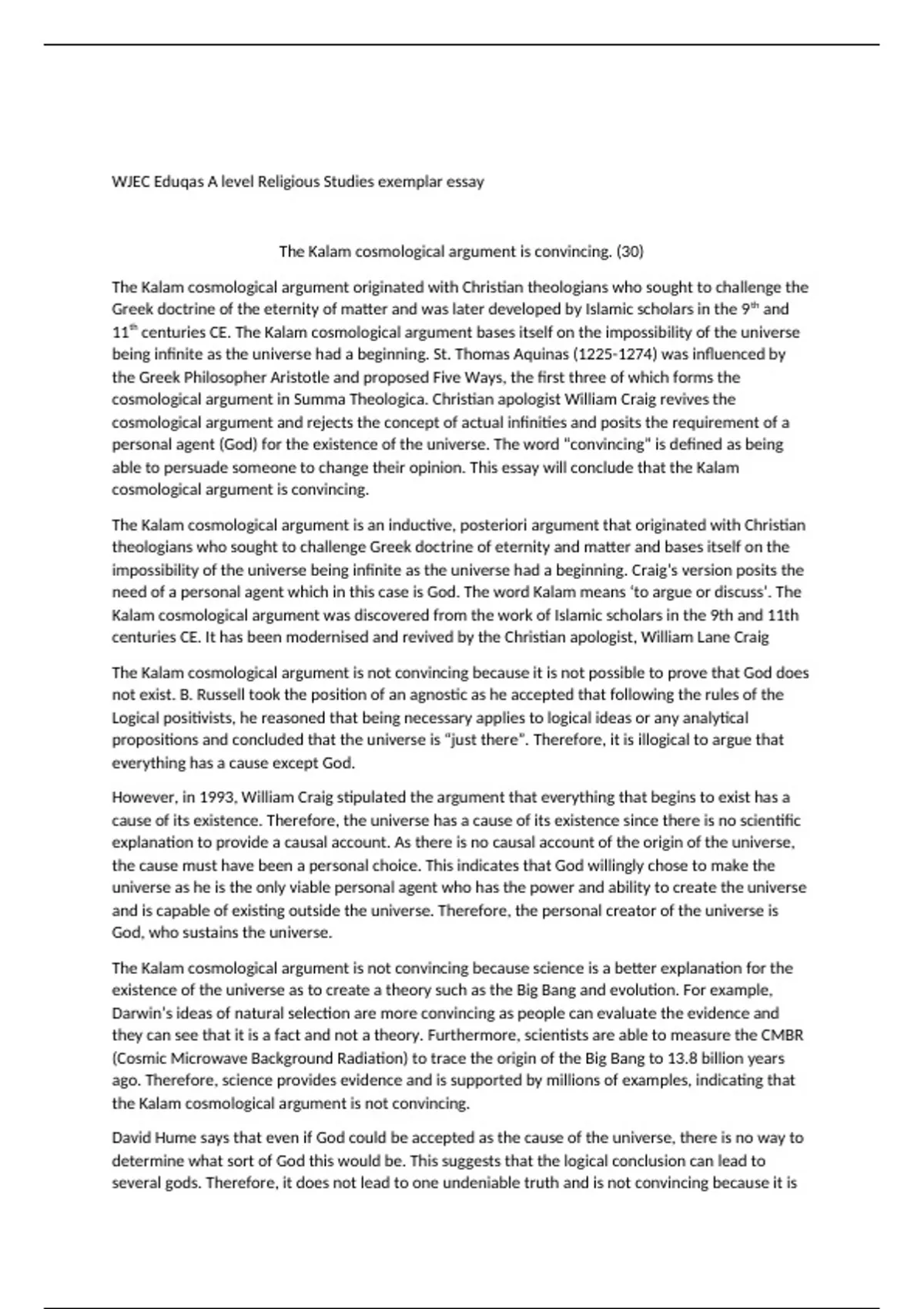 WJEC Eduqas A level Religious Studies exemplar essay

The Kalam cosmological argument is convincing. (30)

The Kalam cosmological argument originated with Christian theologians who sought to challenge the Greek doctrine of the eternity of matter and was later developed by Islamic scholars in the 9$^{th}$ and 11$^{th}$ centuries CE. The Kalam cosmological argument bases itself on the impossibility of the universe being infinite as the universe had a beginning. St. Thomas Aquinas (1225-1274) was influenced by the Greek Philosopher Aristotle and proposed Five Ways, the first three of which forms the cosmological argument in Summa Theologica. Christian apologist William Craig revives the cosmological argument and rejects the concept of actual infinities and posits the requirement of a personal agent (God) for the existence of the universe. The word "convincing" is defined as being able to persuade someone to change their opinion. This essay will conclude that the Kalam cosmological argument is convincing.

The Kalam cosmological argument is an inductive, posteriori argument that originated with Christian theologians who sought to challenge Greek doctrine of eternity and matter and bases itself on the impossibility of the universe being infinite as the universe had a beginning. Craig's version posits the need of a personal agent which in this case is God. The word Kalam means 'to argue or discuss'. The Kalam cosmological argument was discovered from the work of Islamic scholars in the 9th and 11th centuries CE. It has been modernised and revived by the Christian apologist, William Lane Craig

The Kalam cosmological argument is not convincing because it is not possible to prove that God does not exist. B. Russell took the position of an agnostic as he accepted that following the rules of the Logical positivists, he reasoned that being necessary applies to logical ideas or any analytical propositions and concluded that the universe is "just there". Therefore, it is illogical to argue that everything has a cause except God.

However, in 1993, William Craig stipulated the argument that everything that begins to exist has a cause of its existence. Therefore, the universe has a cause of its existence since there is no scientific explanation to provide a causal account. As there is no causal account of the origin of the universe, the cause must have been a personal choice. This indicates that God willingly chose to make the universe as he is the only viable personal agent who has the power and ability to create the universe and is capable of existing outside the universe. Therefore, the personal creator of the universe is God, who sustains the universe.

The Kalam cosmological argument is not convincing because science is a better explanation for the existence of the universe as to create a theory such as the Big Bang and evolution. For example, Darwin's ideas of natural selection are more convincing as people can evaluate the evidence and they can see that it is a fact and not a theory. Furthermore, scientists are able to measure the CMBR (Cosmic Microwave Background Radiation) to trace the origin of the Big Bang to 13.8 billion years ago. Therefore, science provides evidence and is supported by millions of examples, indicating that the Kalam cosmological argument is not convincing.

David Hume says that even if God could be accepted as the cause of the universe, there is no way to determine what sort of God this would be. This suggests that the logical conclusion can lead to several gods. Therefore, it does not lead to one undeniable truth and is not convincing because it is